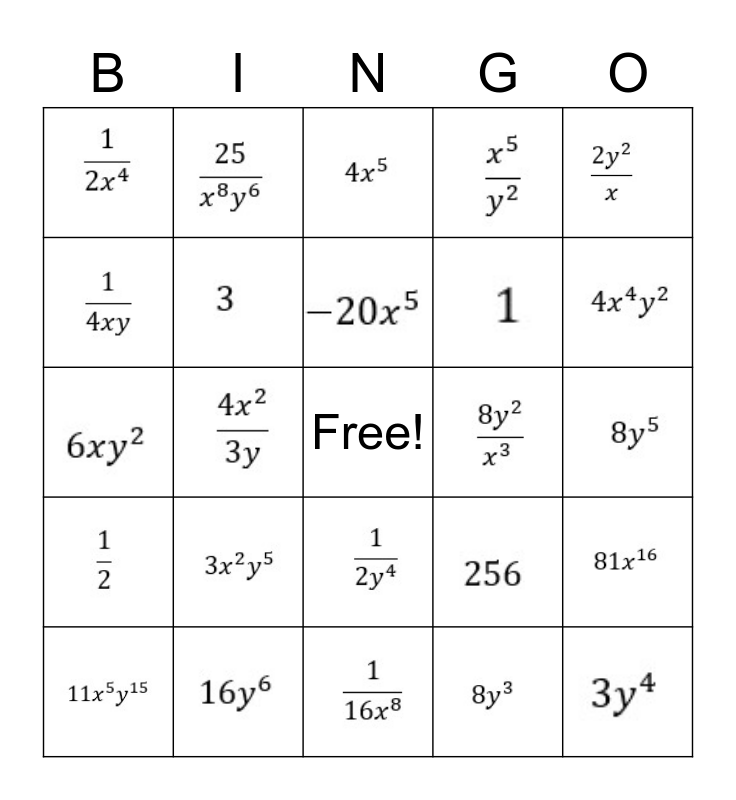 | B | I | N | G | O |
|---|---|---|---|---|
| $\frac{1}{2x^4}$ | $\frac{25}{x^8y^6}$ | $4x^5$ | $\frac{x^5}{y^2}$ | $\frac{2y^2}{x}$ |
| $\frac{1}{4xy}$ | $3$ | $-20x^5$ | $1$ | $4x^4y^2$ |
| $6xy^2$ | $\frac{4x^2}{3y}$ | Free! | $\frac{8y^2}{x^3}$ | $8y^5$ |
| $\frac{1}{2}$ | $3x^2y^5$ | $\frac{1}{2y^4}$ | $256$ | $81x^{16}$ |
| $11x^5y^{15}$ | $16y^6$ | $\frac{1}{16x^8}$ | $8y^3$ | $3y^4$ |